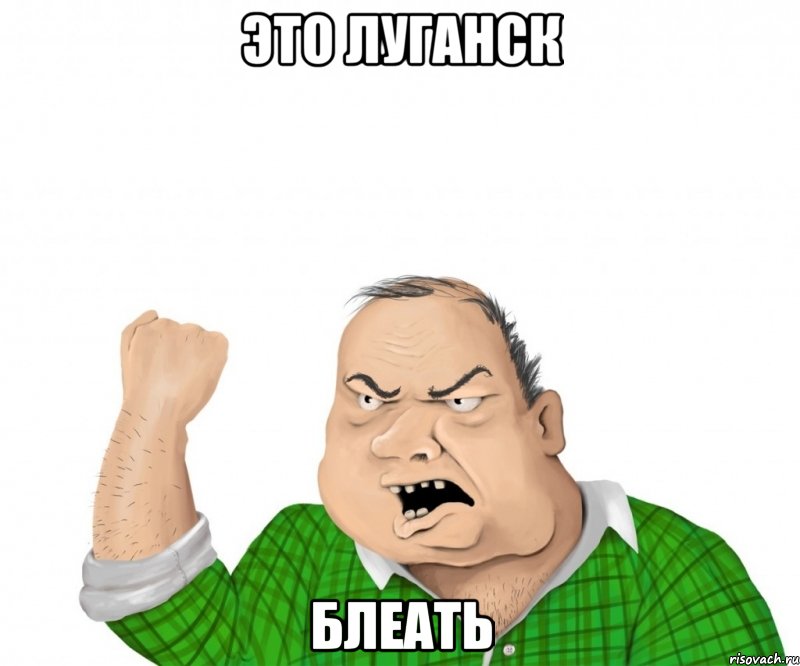 ЭТО ЛУГАНСК

БЛЕАТЬ

risovach.ru